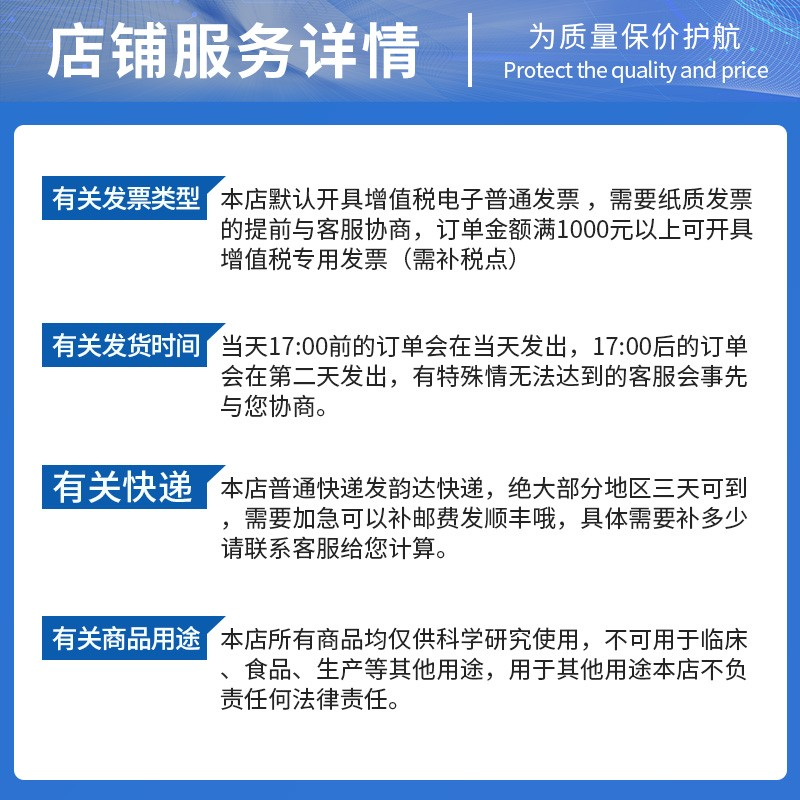 店铺服务详情

为质量保价护航
Protect the quality and price

有关发票类型

本店默认开具增值税电子普通发票，需要纸质发票的提前与客服协商，订单金额满1000元以上可开具增值税专用发票（需补税点）

有关发货时间

当天17:00前的订单会在当天发出，17:00后的订单会在第二天发出，有特殊情无法达到的客服会事先与您协商。

有关快递

本店普通快递发韵达快递，绝大部分地区三天可到，需要加急可以补邮费发顺丰哦，具体需要补多少请联系客服给您计算。

有关商品用途

本店所有商品均仅供科学研究使用，不可用于临床、食品、生产等其他用途，用于其他用途本店不负责任何法律责任。